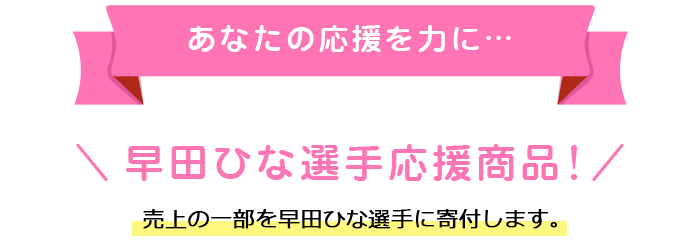 あなたの応援を力に…

＼ 早田ひな選手応援商品！／

売上の一部を早田ひな選手に寄付します。